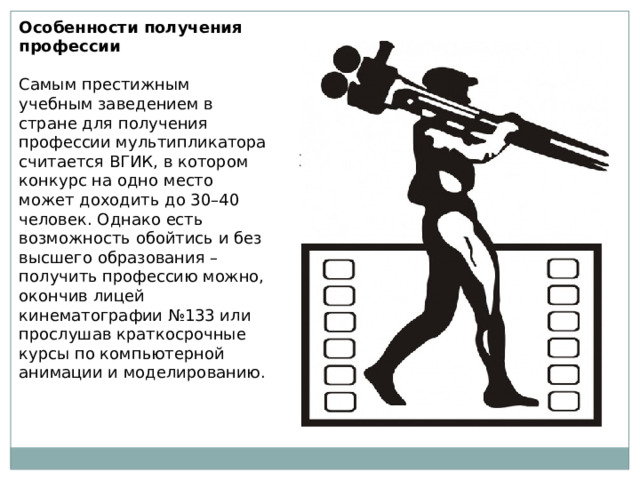 Особенности получения профессии

Самым престижным учебным заведением в стране для получения профессии мультипликатора считается ВГИК, в котором конкурс на одно место может доходить до 30–40 человек. Однако есть возможность обойтись и без высшего образования – получить профессию можно, окончив лицей кинематографии №133 или прослушав краткосрочные курсы по компьютерной анимации и моделированию.